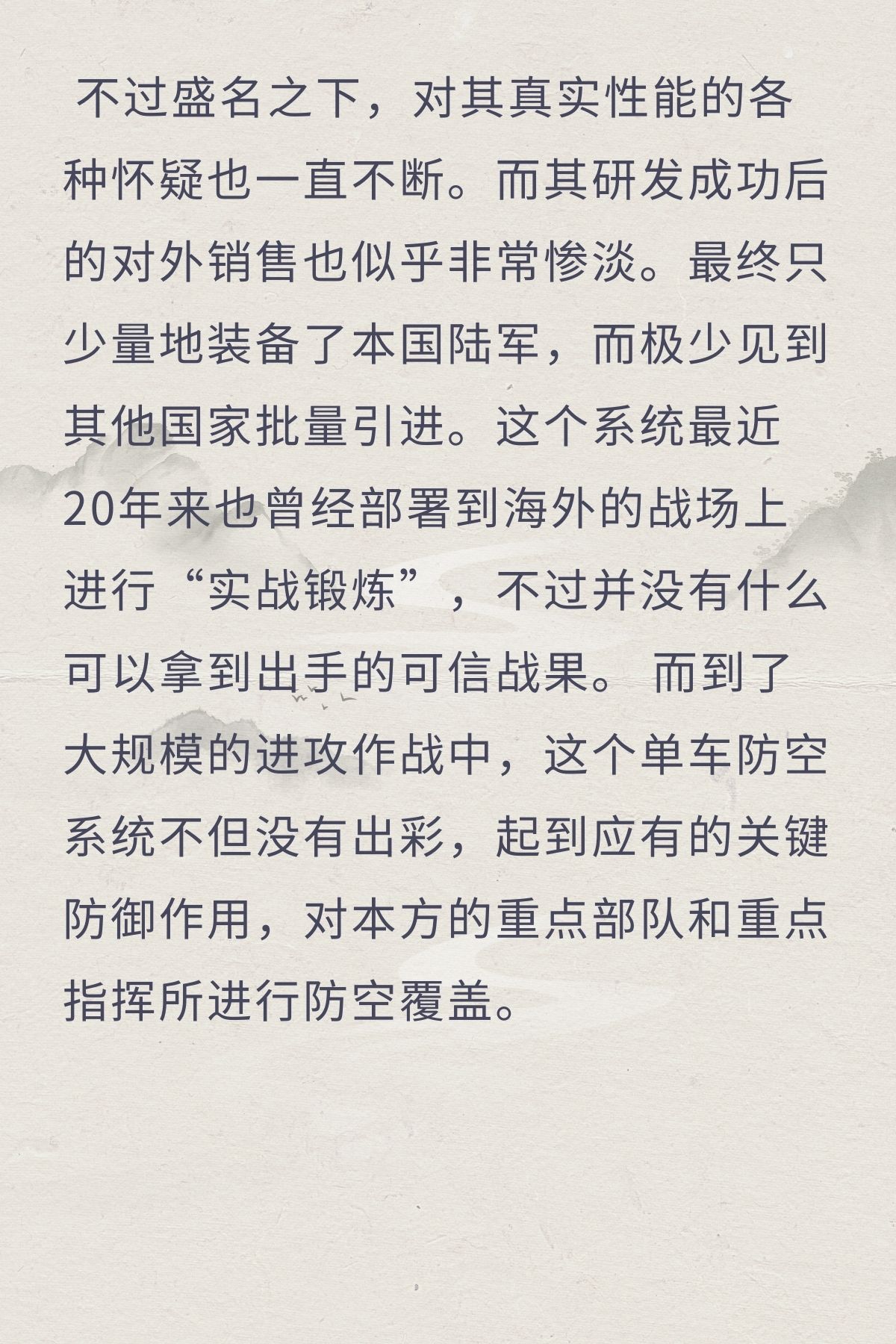 不过盛名之下，对其真实性能的各种怀疑也一直不断。而其研发成功后的对外销售也似乎非常惨淡。最终只少量地装备了本国陆军，而极少见到其他国家批量引进。这个系统最近20年来也曾经部署到海外的战场上进行“实战锻炼”，不过并没有什么可以拿到出手的可信战果。 而到了大规模的进攻作战中，这个单车防空系统不但没有出彩，起到应有的关键防御作用，对本方的重点部队和重点指挥所进行防空覆盖。